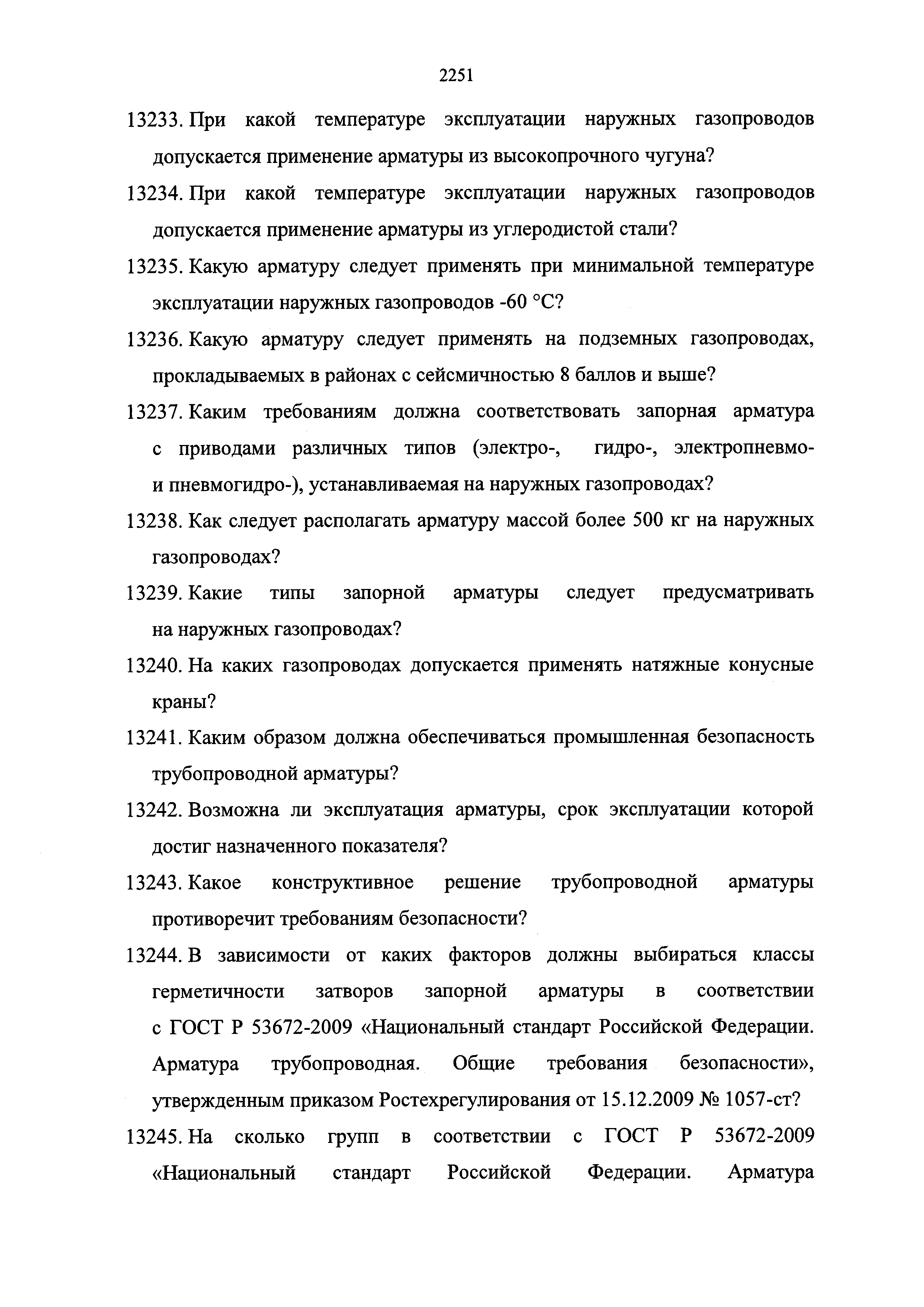 2251

13233. При какой температуре эксплуатации наружных газопроводов допускается применение арматуры из высокопрочного чугуна?

13234. При какой температуре эксплуатации наружных газопроводов допускается применение арматуры из углеродистой стали?

13235. Какую арматуру следует применять при минимальной температуре эксплуатации наружных газопроводов -60 °С?

13236. Какую арматуру следует применять на подземных газопроводах, прокладываемых в районах с сейсмичностью 8 баллов и выше?

13237. Каким требованиям должна соответствовать запорная арматура с приводами различных типов (электро-, гидро-, электропневмо- и пневмогидро-), устанавливаемая на наружных газопроводах?

13238. Как следует располагать арматуру массой более 500 кг на наружных газопроводах?

13239. Какие типы запорной арматуры следует предусматривать на наружных газопроводах?

13240. На каких газопроводах допускается применять натяжные конусные краны?

13241. Каким образом должна обеспечиваться промышленная безопасность трубопроводной арматуры?

13242. Возможна ли эксплуатация арматуры, срок эксплуатации которой достиг назначенного показателя?

13243. Какое конструктивное решение трубопроводной арматуры противоречит требованиям безопасности?

13244. В зависимости от каких факторов должны выбираться классы герметичности затворов запорной арматуры в соответствии с ГОСТ Р 53672-2009 «Национальный стандарт Российской Федерации. Арматура трубопроводная. Общие требования безопасности», утвержденным приказом Ростехрегулирования от 15.12.2009 № 1057-ст?

13245. На сколько групп в соответствии с ГОСТ Р 53672-2009 «Национальный стандарт Российской Федерации. Арматура